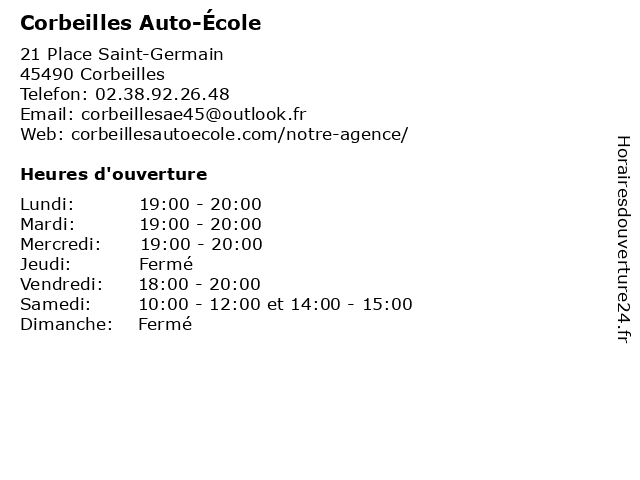 Corbeilles Auto-École

21 Place Saint-Germain
45490 Corbeilles
Telefon: 02.38.92.26.48
Email: corbeillesae45@outlook.fr
Web: corbeillesautoecole.com/notre-agence/

Heures d'ouverture

| | |
|---|---|
| Lundi: | 19:00 - 20:00 |
| Mardi: | 19:00 - 20:00 |
| Mercredi: | 19:00 - 20:00 |
| Jeudi: | Fermé |
| Vendredi: | 18:00 - 20:00 |
| Samedi: | 10:00 - 12:00 et 14:00 - 15:00 |
| Dimanche: | Fermé |

Horairesdouverture24.fr